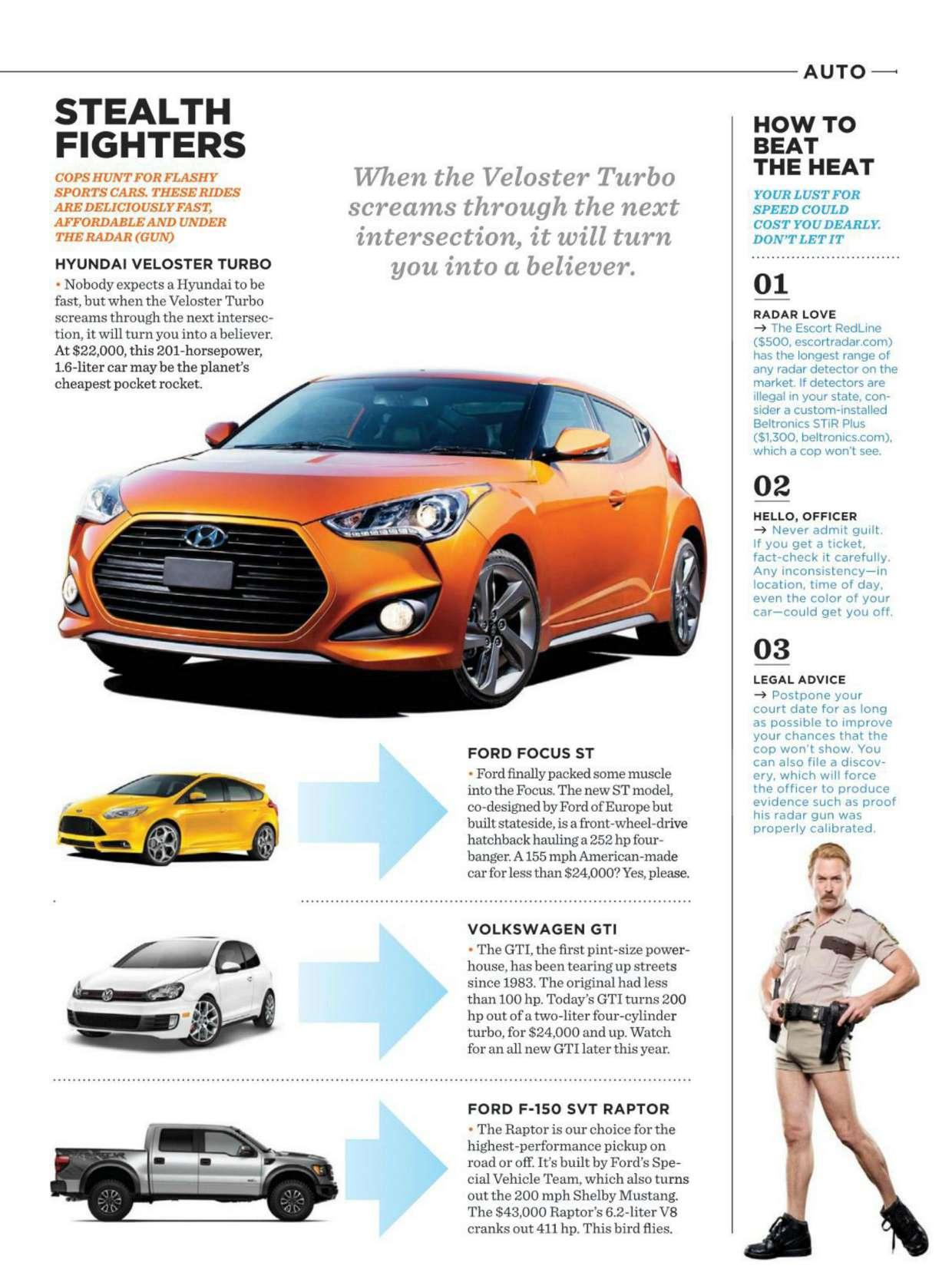 AUTO

STEALTH FIGHTERS

COPS HUNT FOR FLASHY SPORTS CARS. THESE RIDES ARE DELICIOUSLY FAST, AFFORDABLE AND UNDER THE RADAR (GUN)

HYUNDAI VELOSTER TURBO

• Nobody expects a Hyundai to be fast, but when the Veloster Turbo screams through the next intersection, it will turn you into a believer. At $22,000, this 201-horsepower, 1.6-liter car may be the planet's cheapest pocket rocket.

When the Veloster Turbo screams through the next intersection, it will turn you into a believer.

FORD FOCUS ST

• Ford finally packed some muscle into the Focus. The new ST model, co-designed by Ford of Europe but built stateside, is a front-wheel-drive hatchback hauling a 252 hp four-banger. A 155 mph American-made car for less than $24,000? Yes, please.

VOLKSWAGEN GTI

• The GTI, the first pint-size powerhouse, has been tearing up streets since 1983. The original had less than 100 hp. Today's GTI turns 200 hp out of a two-liter four-cylinder turbo, for $24,000 and up. Watch for an all new GTI later this year.

FORD F-150 SVT RAPTOR

• The Raptor is our choice for the highest-performance pickup on road or off. It's built by Ford's Special Vehicle Team, which also turns out the 200 mph Shelby Mustang. The $43,000 Raptor's 6.2-liter V8 cranks out 411 hp. This bird flies.

HOW TO BEAT THE HEAT

YOUR LUST FOR SPEED COULD COST YOU DEARLY. DON'T LET IT

01

RADAR LOVE

→ The Escort RedLine ($500, escortradar.com) has the longest range of any radar detector on the market. If detectors are illegal in your state, consider a custom-installed Beltronics STiR Plus ($1,300, beltronics.com), which a cop won't see.

02

HELLO, OFFICER

→ Never admit guilt. If you get a ticket, fact-check it carefully. Any inconsistency—in location, time of day, even the color of your car—could get you off.

03

LEGAL ADVICE

→ Postpone your court date for as long as possible to improve your chances that the cop won't show. You can also file a discovery, which will force the officer to produce evidence such as proof his radar gun was properly calibrated.